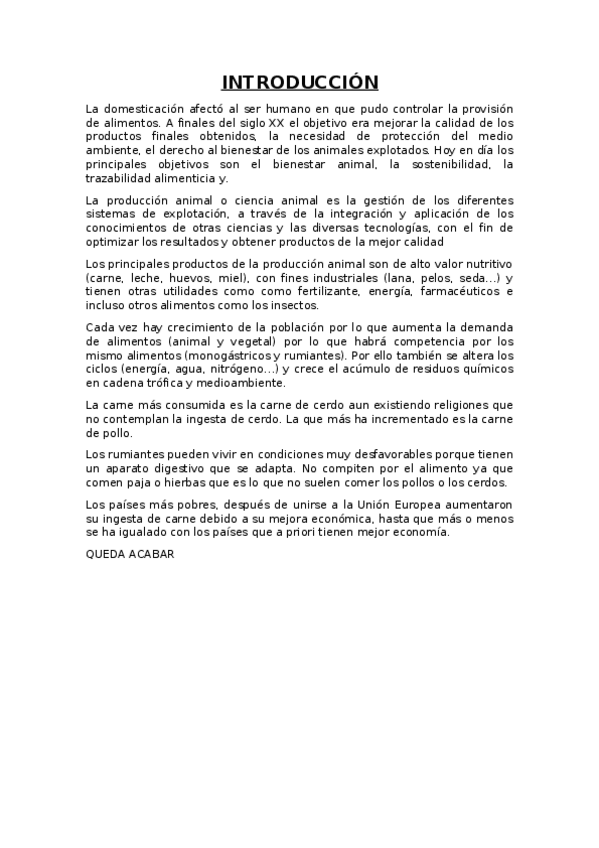 INTRODUCCIÓN

La domesticación afectó al ser humano en que pudo controlar la provisión de alimentos. A finales del siglo XX el objetivo era mejorar la calidad de los productos finales obtenidos, la necesidad de protección del medio ambiente, el derecho al bienestar de los animales explotados. Hoy en día los principales objetivos son el bienestar animal, la sostenibilidad, la trazabilidad alimenticia y.

La producción animal o ciencia animal es la gestión de los diferentes sistemas de explotación, a través de la integración y aplicación de los conocimientos de otras ciencias y las diversas tecnologías, con el fin de optimizar los resultados y obtener productos de la mejor calidad

Los principales productos de la producción animal son de alto valor nutritivo (carne, leche, huevos, miel), con fines industriales (lana, pelos, seda...) y tienen otras utilidades como como fertilizante, energía, farmacéuticos e incluso otros alimentos como los insectos.

Cada vez hay crecimiento de la población por lo que aumenta la demanda de alimentos (animal y vegetal) por lo que habrá competencia por los mismo alimentos (monogástricos y rumiantes). Por ello también se altera los ciclos (energía, agua, nitrógeno...) y crece el acúmulo de residuos químicos en cadena trófica y medioambiente.

La carne más consumida es la carne de cerdo aun existiendo religiones que no contemplan la ingesta de cerdo. La que más ha incrementado es la carne de pollo.

Los rumiantes pueden vivir en condiciones muy desfavorables porque tienen un aparato digestivo que se adapta. No compiten por el alimento ya que comen paja o hierbas que es lo que no suelen comer los pollos o los cerdos.

Los países más pobres, después de unirse a la Unión Europea aumentaron su ingesta de carne debido a su mejora económica, hasta que más o menos se ha igualado con los países que a priori tienen mejor economía.

QUEDA ACABAR